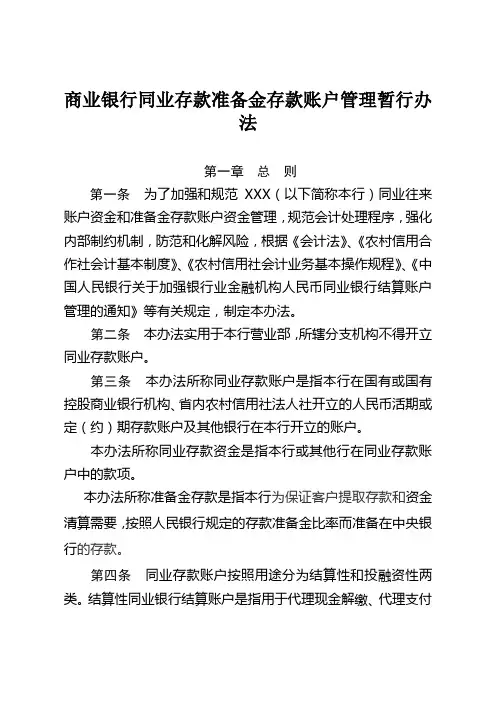 商业银行同业存款准备金存款账户管理暂行办法

第一章　总　则

第一条　为了加强和规范 XXX（以下简称本行）同业往来账户资金和准备金存款账户资金管理，规范会计处理程序，强化内部制约机制，防范和化解风险，根据《会计法》、《农村信用合作社会计基本制度》、《农村信用社会计业务基本操作规程》、《中国人民银行关于加强银行业金融机构人民币同业银行结算账户管理的通知》等有关规定，制定本办法。

第二条　本办法实用于本行营业部，所辖分支机构不得开立同业存款账户。

第三条　本办法所称同业存款账户是指本行在国有或国有控股商业银行机构、省内农村信用社法人社开立的人民币活期或定（约）期存款账户及其他银行在本行开立的账户。

本办法所称同业存款资金是指本行或其他行在同业存款账户中的款项。

本办法所称准备金存款是指本行为保证客户提取存款和资金清算需要，按照人民银行规定的存款准备金比率而准备在中央银行的存款。

第四条　同业存款账户按照用途分为结算性和投融资性两类。结算性同业银行结算账户是指用于代理现金解缴、代理支付